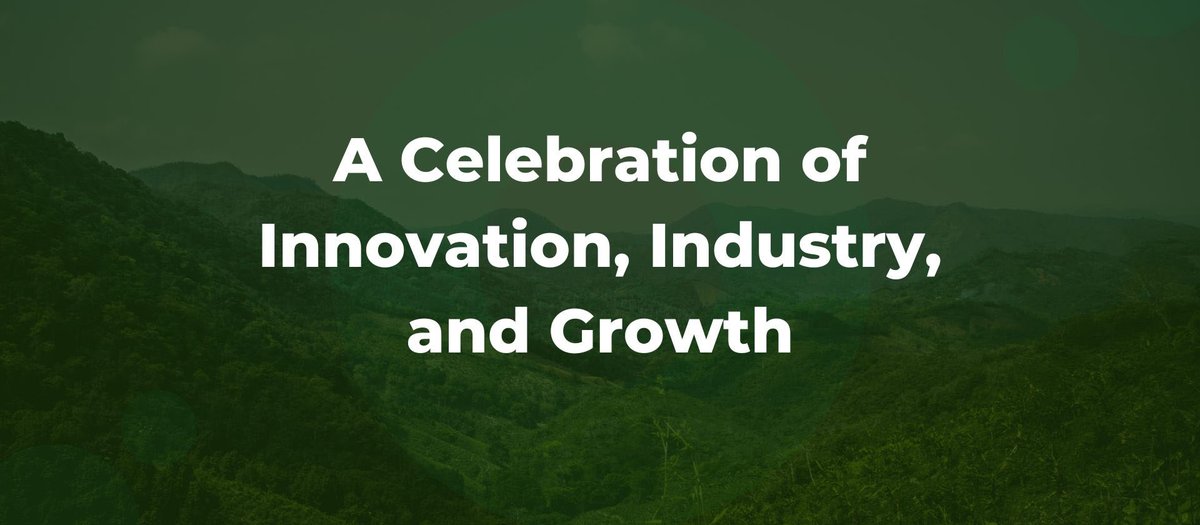 A Celebration of Innovation, Industry, and Growth